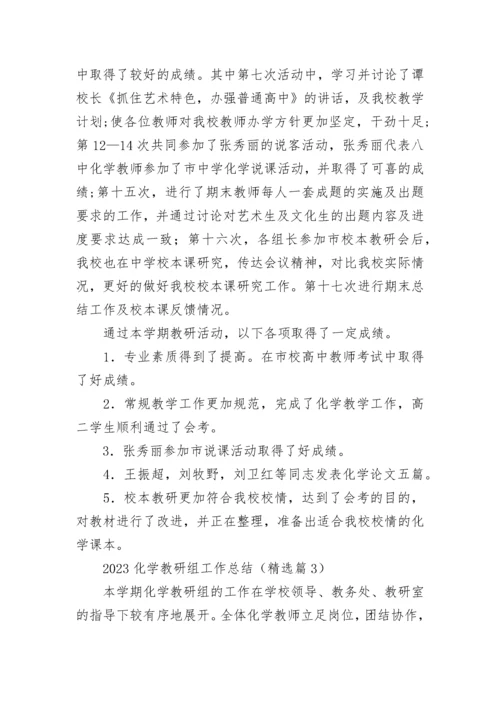 中取得了较好的成绩。其中第七次活动中，学习并讨论了谭校长《抓住艺术特色，办强普通高中》的讲话，及我校教学计划；使各位教师对我校教师办学方针更加坚定，干劲十足；第12—14次共同参加了张秀丽的说客活动，张秀丽代表八中化学教师参加了市中学化学说课活动，并取得了可喜的成绩；第十五次，进行了期末教师每人一套成题的实施及出题要求的工作，并通过讨论对艺术生及文化生的出题内容及进度要求达成一致；第十六次，各组长参加市校本教研会后，我校也在中学校本课研究，传达会议精神，对比我校实际情况，更好的做好我校校本课研究工作。第十七次进行期末总结工作及校本课反馈情况。

通过本学期教研活动，以下各项取得了一定成绩。

1．专业素质得到了提高。在市校高中教师考试中取得了好成绩。

2．常规教学工作更加规范，完成了化学教学工作，高二学生顺利通过了会考。

3．张秀丽参加市说课活动取得了好成绩。

4．王振超，刘牧野，刘卫红等同志发表化学论文五篇。

5．校本教研更加符合我校校情，达到了会考的目的，对教材进行了改进，并正在整理，准备出适合我校校情的化学课本。

2023化学教研组工作总结（精选篇3）

本学期化学教研组的工作在学校领导、教务处、教研室的指导下较有序地展开。全体化学教师立足岗位，团结协作，